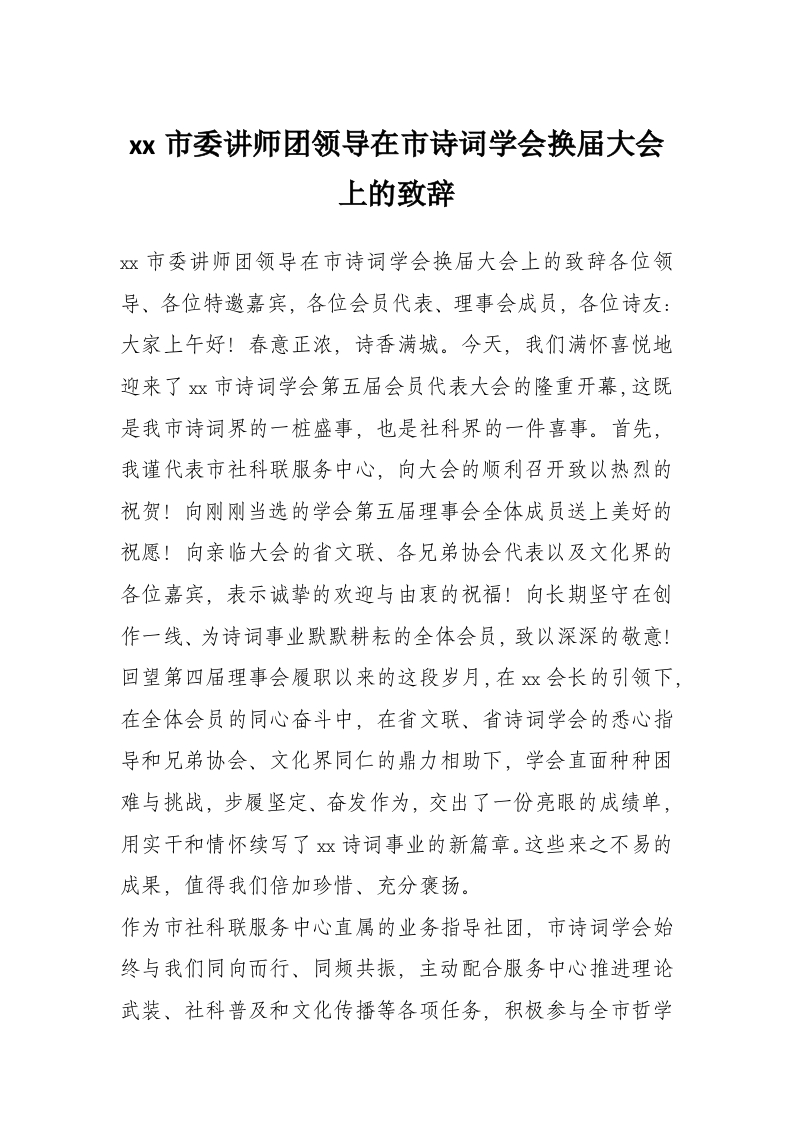 xx市委讲师团领导在市诗词学会换届大会上的致辞

xx市委讲师团领导在市诗词学会换届大会上的致辞各位领导、各位特邀嘉宾，各位会员代表、理事会成员，各位诗友：大家上午好！春意正浓，诗香满城。今天，我们满怀喜悦地迎来了xx市诗词学会第五届会员代表大会的隆重开幕，这既是我市诗词界的一桩盛事，也是社科界的一件喜事。首先，我谨代表市社科联服务中心，向大会的顺利召开致以热烈的祝贺！向刚刚当选的学会第五届理事会全体成员送上美好的祝愿！向亲临大会的省文联、各兄弟协会代表以及文化界的各位嘉宾，表示诚挚的欢迎与由衷的祝福！向长期坚守在创作一线、为诗词事业默默耕耘的全体会员，致以深深的敬意！回望第四届理事会履职以来的这段岁月，在xx会长的引领下，在全体会员的同心奋斗中，在省文联、省诗词学会的悉心指导和兄弟协会、文化界同仁的鼎力相助下，学会直面种种困难与挑战，步履坚定、奋发作为，交出了一份亮眼的成绩单，用实干和情怀续写了xx诗词事业的新篇章。这些来之不易的成果，值得我们倍加珍惜、充分褒扬。

作为市社科联服务中心直属的业务指导社团，市诗词学会始终与我们同向而行、同频共振，主动配合服务中心推进理论武装、社科普及和文化传播等各项任务，积极参与全市哲学